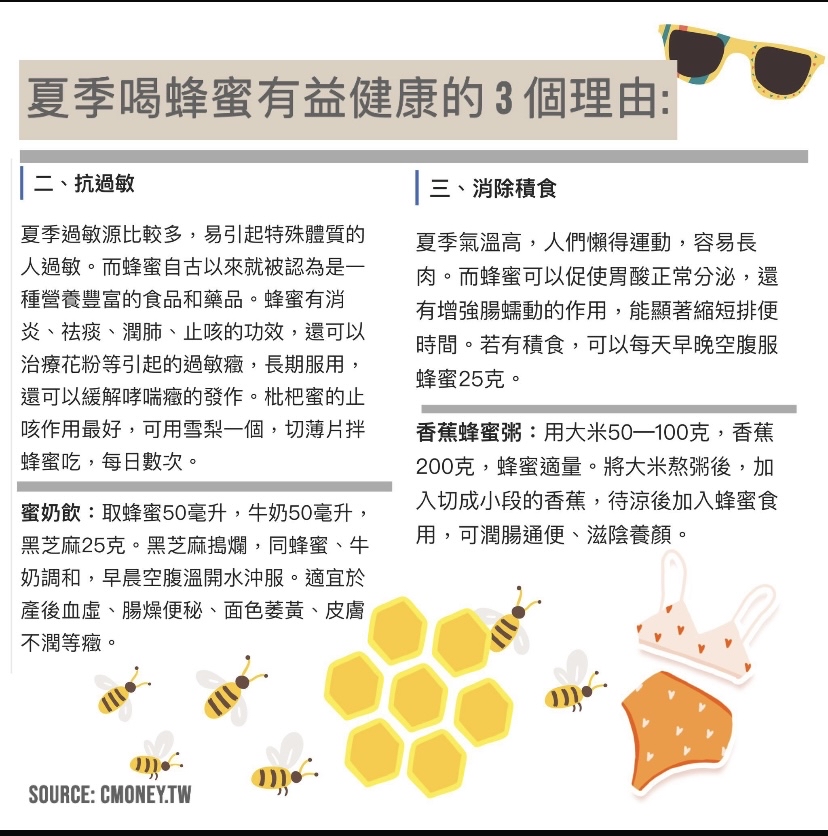 夏季喝蜂蜜有益健康的 3 個理由:

二、抗過敏

夏季過敏源比較多，易引起特殊體質的人過敏。而蜂蜜自古以來就被認為是一種營養豐富的食品和藥品。蜂蜜有消炎、祛痰、潤肺、止咳的功效，還可以治療花粉等引起的過敏癥，長期服用，還可以緩解哮喘癥的發作。枇杷蜜的止咳作用最好，可用雪梨一個，切薄片拌蜂蜜吃，每日數次。

蜜奶飲：取蜂蜜50毫升，牛奶50毫升，黑芝麻25克。黑芝麻搗爛，同蜂蜜、牛奶調和，早晨空腹溫開水沖服。適宜於產後血虛、腸燥便秘、面色萎黃、皮膚不潤等癥。

三、消除積食

夏季氣溫高，人們懶得運動，容易長肉。而蜂蜜可以促使胃酸正常分泌，還有增強腸蠕動的作用，能顯著縮短排便時間。若有積食，可以每天早晚空腹服蜂蜜25克。

香蕉蜂蜜粥：用大米50—100克，香蕉200克，蜂蜜適量。將大米熬粥後，加入切成小段的香蕉，待涼後加入蜂蜜食用，可潤腸通便、滋陰養顏。

SOURCE: CMONEY.TW